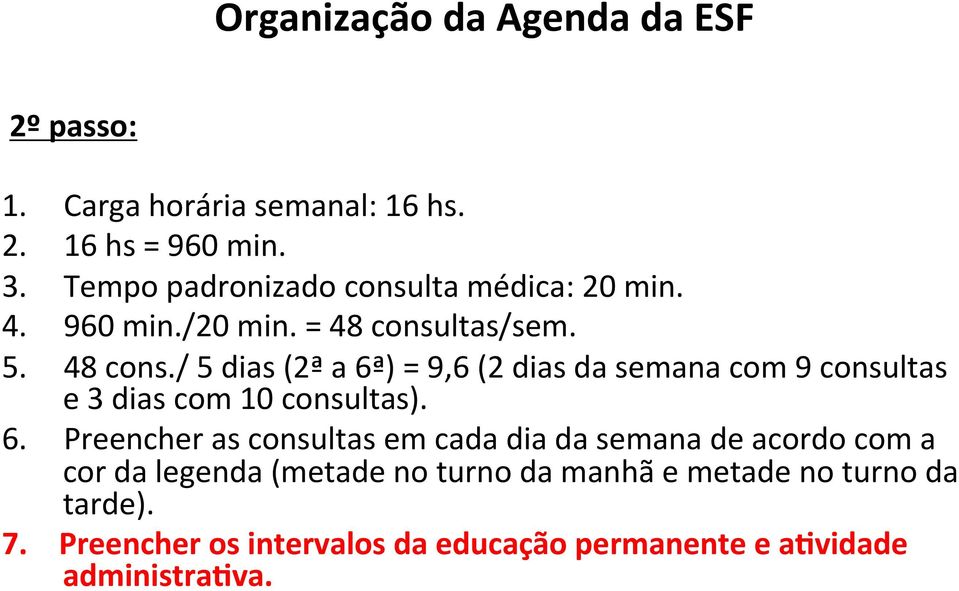 Organização da Agenda da ESF

2º passo:

1. Carga horária semanal: 16 hs.
2. 16 hs = 960 min.
3. Tempo padronizado consulta médica: 20 min.
4. 960 min./20 min. = 48 consultas/sem.
5. 48 cons./ 5 dias (2ª a 6ª) = 9,6 (2 dias da semana com 9 consultas e 3 dias com 10 consultas).
6. Preencher as consultas em cada dia da semana de acordo com a cor da legenda (metade no turno da manhã e metade no turno da tarde).
7. Preencher os intervalos da educação permanente e atividade administrativa.